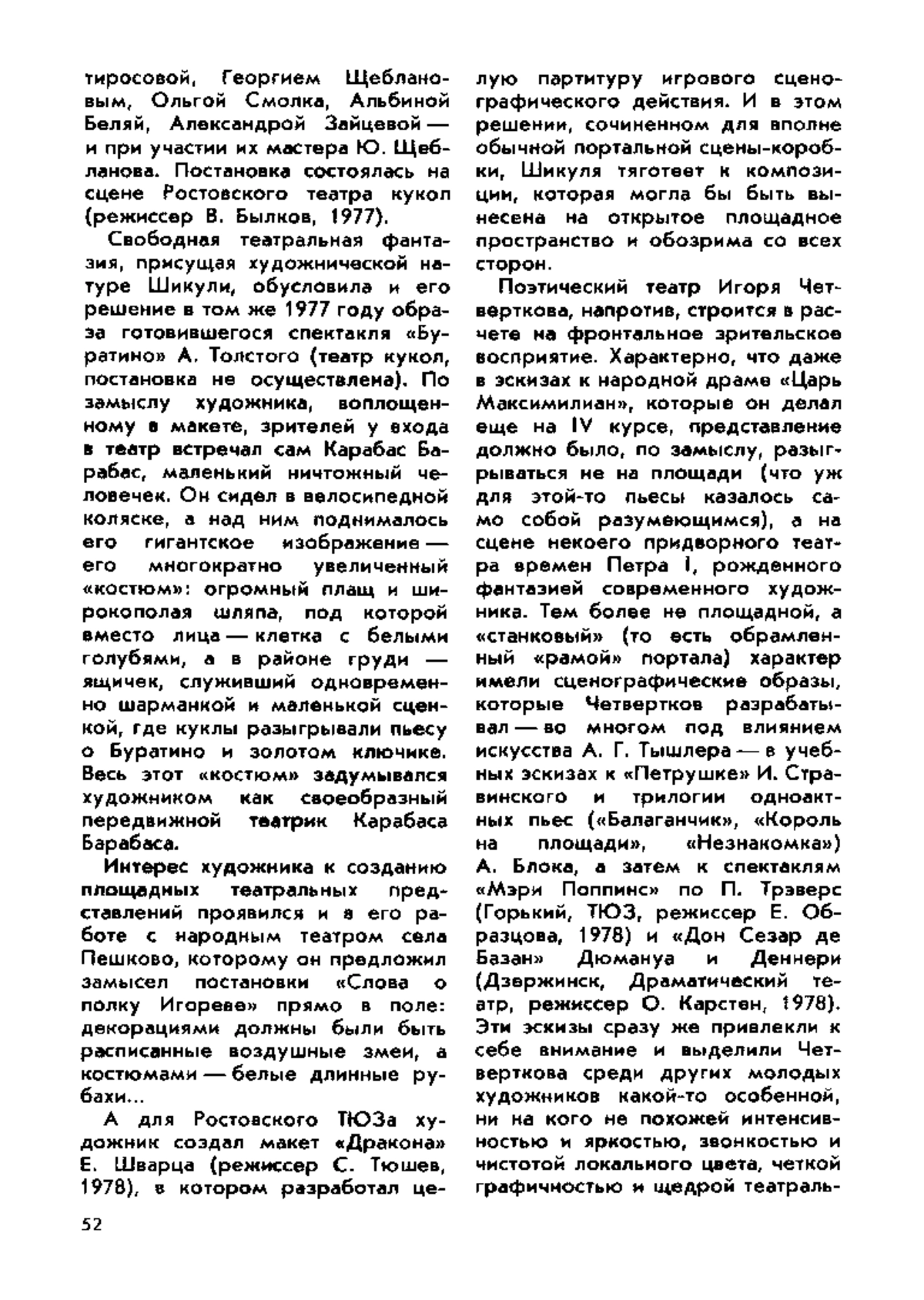 тиросовой, Георгием Щеблановым, Ольгой Смолка, Альбиной Беляй, Александрой Зайцевой — и при участии их мастера Ю. Щебланова. Постановка состоялась на сцене Ростовского театра кукол (режиссер В. Былков, 1977).

Свободная театральная фантазия, присущая художнической натуре Шикули, обусловила и его решение в том же 1977 году образа готовившегося спектакля «Буратино» А. Толстого (театр кукол, постановка не осуществлена). По замыслу художника, воплощенному в макете, зрителей у входа в театр встречал сам Карабас Барабас, маленький ничтожный человечек. Он сидел в велосипедной коляске, а над ним поднималось его гигантское изображение — его многократно увеличенный «костюм»: огромный плащ и широкополая шляпа, под которой вместо лица — клетка с белыми голубями, а в районе груди — ящичек, служивший одновременно шарманкой и маленькой сценкой, где куклы разыгрывали пьесу о Буратино и золотом ключике. Весь этот «костюм» задумывался художником как своеобразный передвижной театрик Карабаса Барабаса.

Интерес художника к созданию площадных театральных представлений проявился и в его работе с народным театром села Пешково, которому он предложил замысел постановки «Слова о полку Игореве» прямо в поле: декорациями должны были быть расписанные воздушные змеи, а костюмами — белые длинные рубахи...

А для Ростовского ТЮЗа художник создал макет «Дракона» Е. Шварца (режиссер С. Тюшев, 1978), в котором разработал целую партитуру игрового сценографического действия. И в этом решении, сочиненном для вполне обычной портальной сцены-коробки, Шикуля тяготеет к композиции, которая могла бы быть вынесена на открытое площадное пространство и обозрима со всех сторон.

Поэтический театр Игоря Четверткова, напротив, строится в расчете на фронтальное зрительское восприятие. Характерно, что даже в эскизах к народной драме «Царь Максимилиан», которые он делал еще на IV курсе, представление должно было, по замыслу, разыгрываться не на площади (что уж для этой-то пьесы казалось само собой разумеющимся), а на сцене некоего придворного театра времен Петра I, рожденного фантазией современного художника. Тем более не площадной, а «станковый» (то есть обрамленный «рамой» портала) характер имели сценографические образы, которые Четвертков разрабатывал — во многом под влиянием искусства А. Г. Тышлера — в учебных эскизах к «Петрушке» И. Стравинского и трилогии одноактных пьес («Балаганчик», «Король на площади», «Незнакомка») А. Блока, а затем к спектаклям «Мэри Поппинс» по П. Трэверс (Горький, ТЮЗ, режиссер Е. Образцова, 1978) и «Дон Сезар де Базан» Дюмануа и Деннери (Дзержинск, Драматический театр, режиссер О. Карстен, 1978). Эти эскизы сразу же привлекли к себе внимание и выделили Четверткова среди других молодых художников какой-то особенной, ни на кого не похожей интенсивностью и яркостью, звонкостью и чистотой локального цвета, четкой графичностью и щедрой театраль-

52